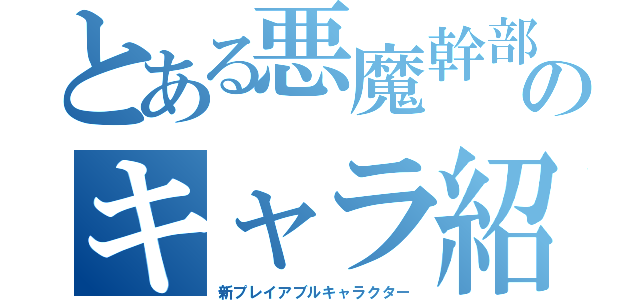 とある悪魔幹部の
キャラ紹
新プレイアブルキャラクター